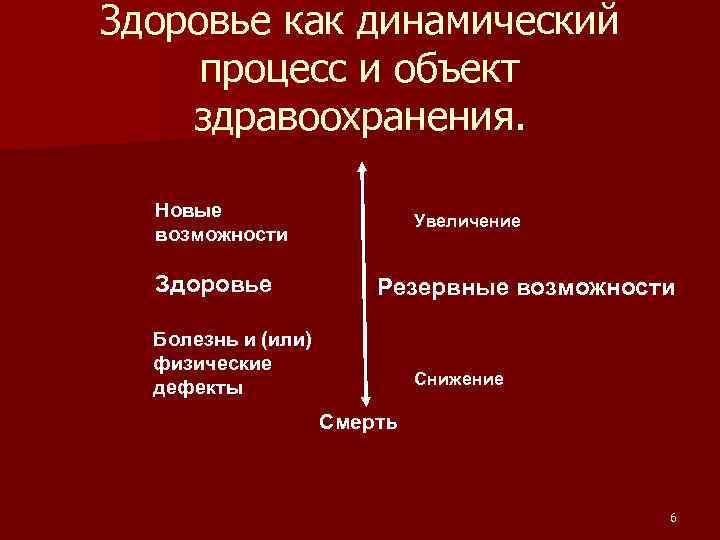 Здоровье как динамический процесс и объект здравоохранения.

Новые возможности

Здоровье

Болезнь и (или) физические дефекты

Увеличение

Резервные возможности

Снижение

Смерть

6